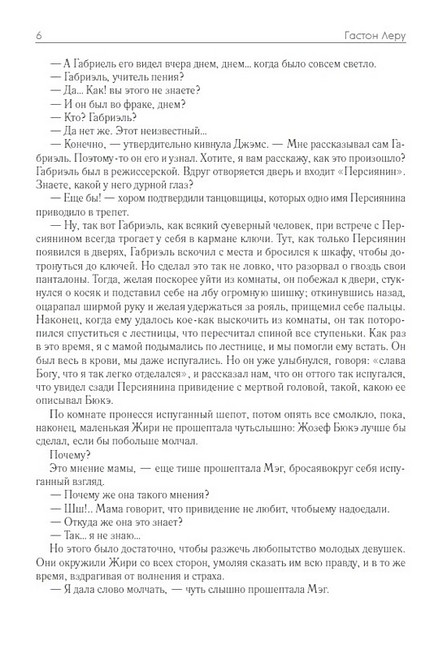 6 Гастон Леру

— А Габриель его видел вчера днем, днем... когда было совсем светло.

— Габриэль, учитель пения?

— Да... Как! вы этого не знаете?

— И он был во фраке, днем?

— Кто? Габриэль?

— Да нет же. Этот неизвестный...

— Конечно, — утвердительно кивнула Джэмс. — Мне рассказывал сам Габриэль. Поэтому-то он его и узнал. Хотите, я вам расскажу, как это произошло? Габриэль был в режиссерской. Вдруг отворяется дверь и входит «Персиянин». Знаете, какой у него дурной глаз?

— Еще бы! — хором подтвердили танцовщицы, которых одно имя Персиянина приводило в трепет.

— Ну, так вот Габриэль, как всякий суеверный человек, при встрече с Персиянином всегда трогает у себя в кармане ключи. Тут, как только Персиянин появился в дверях, Габриэль вскочил с места и бросился к шкафу, чтобы дотронуться до ключей. Но сделал это так не ловко, что разорвал о гвоздь свои панталоны. Тогда, желая поскорее уйти из комнаты, он побежал к двери, стукнулся о косяк и подставил себе на лбу огромную шишку; откинувшись назад, оцарапал ширмой руку и желая удержаться за рояль, прищемил себе пальцы. Наконец, когда ему удалось кое-как выскочить из комнаты, он так поторопился спуститься с лестницы, что пересчитал спиной все ступеньки. Как раз в это время, я с мамой подымались по лестнице, и мы помогли ему встать. Он был весь в крови, мы даже испугались. Но он уже улыбнулся, говоря: «слава Богу, что я так легко отделался», и рассказал нам, что он оттого так испугался, что увидел сзади Персиянина привидение с мертвой головой, такой, какою ее описывал Бюкэ.

По комнате пронесся испуганный шепот, потом опять все смолкло, пока, наконец, маленькая Жири не прошептала чутьслышно: Жозеф Бюкэ лучше бы сделал, если бы побольше молчал.

Почему?

Это мнение мамы, — еще тише прошептала Мэг, бросаявокруг себя испуганный взгляд.

— Почему же она такого мнения?

— Шш!.. Мама говорит, что привидение не любит, чтобыему надоедали.

— Откуда же она это знает?

— Так... я не знаю...

Но этого было достаточно, чтобы разжечь любопытство молодых девушек. Они окружили Жири со всех сторон, умоляя сказать им всю правду, и в то же время, вздрагивая от волнения и страха.

— Я дала слово молчать, — чуть слышно прошептала Мэг.